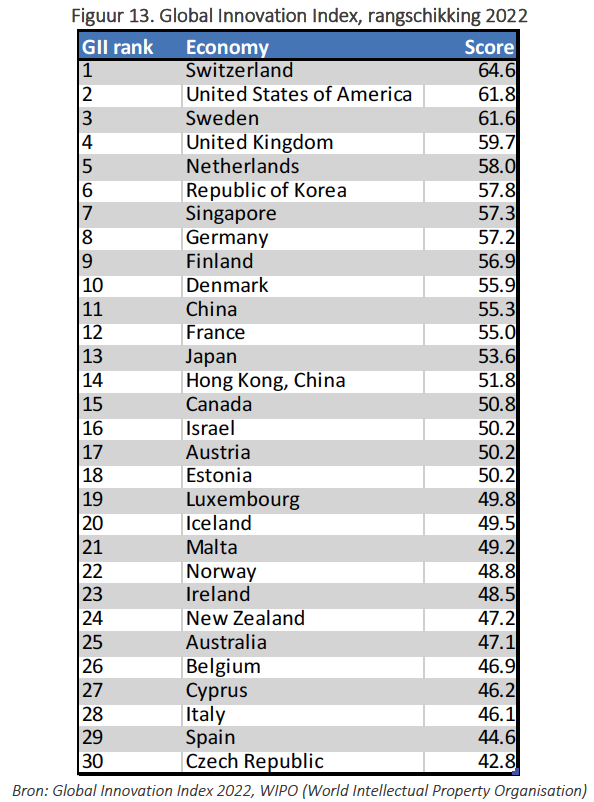 Figuur 13. Global Innovation Index, rangschikking 2022

| GII rank | Economy | Score |
|---|---|---|
| 1 | Switzerland | 64.6 |
| 2 | United States of America | 61.8 |
| 3 | Sweden | 61.6 |
| 4 | United Kingdom | 59.7 |
| 5 | Netherlands | 58.0 |
| 6 | Republic of Korea | 57.8 |
| 7 | Singapore | 57.3 |
| 8 | Germany | 57.2 |
| 9 | Finland | 56.9 |
| 10 | Denmark | 55.9 |
| 11 | China | 55.3 |
| 12 | France | 55.0 |
| 13 | Japan | 53.6 |
| 14 | Hong Kong, China | 51.8 |
| 15 | Canada | 50.8 |
| 16 | Israel | 50.2 |
| 17 | Austria | 50.2 |
| 18 | Estonia | 50.2 |
| 19 | Luxembourg | 49.8 |
| 20 | Iceland | 49.5 |
| 21 | Malta | 49.2 |
| 22 | Norway | 48.8 |
| 23 | Ireland | 48.5 |
| 24 | New Zealand | 47.2 |
| 25 | Australia | 47.1 |
| 26 | Belgium | 46.9 |
| 27 | Cyprus | 46.2 |
| 28 | Italy | 46.1 |
| 29 | Spain | 44.6 |
| 30 | Czech Republic | 42.8 |

Bron: Global Innovation Index 2022, WIPO (World Intellectual Property Organisation)